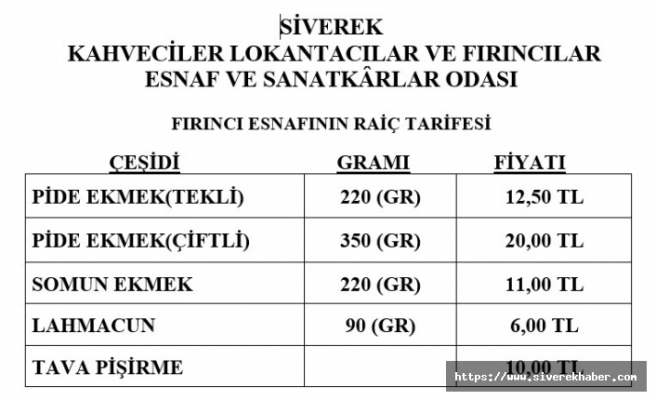 SİVEREK
KAHVECİLER LOKANTACILAR VE FIRINCILAR
ESNAF VE SANATKÂRLAR ODASI

FIRINCI ESNAFININ RAİÇ TARİFESİ

| ÇEŞİDİ | GRAMI | FİYATI |
|---|---|---|
| PİDE EKMEK(TEKLİ) | 220 (GR) | 12,50 TL |
| PİDE EKMEK(ÇİFTLİ) | 350 (GR) | 20,00 TL |
| SOMUN EKMEK | 220 (GR) | 11,00 TL |
| LAHMACUN | 90 (GR) | 6,00 TL |
| TAVA PİŞİRME | | 10,00 TL |

https://www.siverekhaber.com